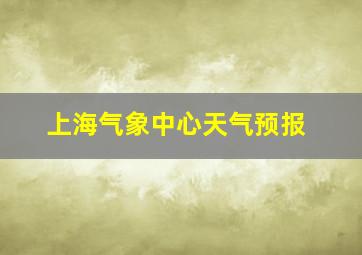 上海气象中心天气预报